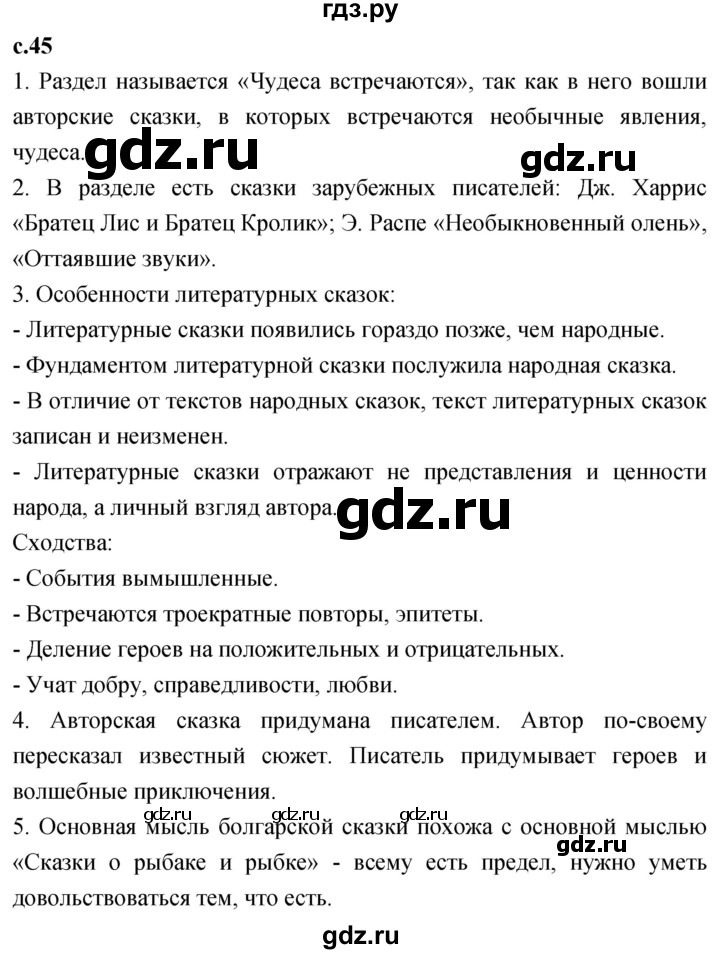 гдз.ру

с.45

1. Раздел называется «Чудеса встречаются», так как в него вошли авторские сказки, в которых встречаются необычные явления, чудеса. gdz.ru gdz.ru

2. В разделе есть сказки зарубежных писателей: Дж. Харрис «Братец Лис и Братец Кролик»; Э. Распе «Необыкновенный олень», «Оттаявшие звуки».

3. Особенности литературных сказок:

- Литературные сказки появились гораздо позже, чем народные.

- Фундаментом литературной сказки послужила народная сказка.

- В отличие от текстов народных сказок, текст литературных сказок записан и неизменен.

- Литературные сказки отражают не представления и ценности народа, а личный взгляд автора. gdz.ru

Сходства:

- События вымышленные.

- Встречаются троекратные повторы, эпитеты.

- Деление героев на положительных и отрицательных.

- Учат добру, справедливости, любви.

4. Авторская сказка придумана писателем. Автор по-своему пересказал известный сюжет. Писатель придумывает героев и волшебные приключения.

gdz.ru gdz.ru gdz.ru

5. Основная мысль болгарской сказки похожа с основной мыслью «Сказки о рыбаке и рыбке» - всему есть предел, нужно уметь довольствоваться тем, что есть. gdz.ru

gdz.ru